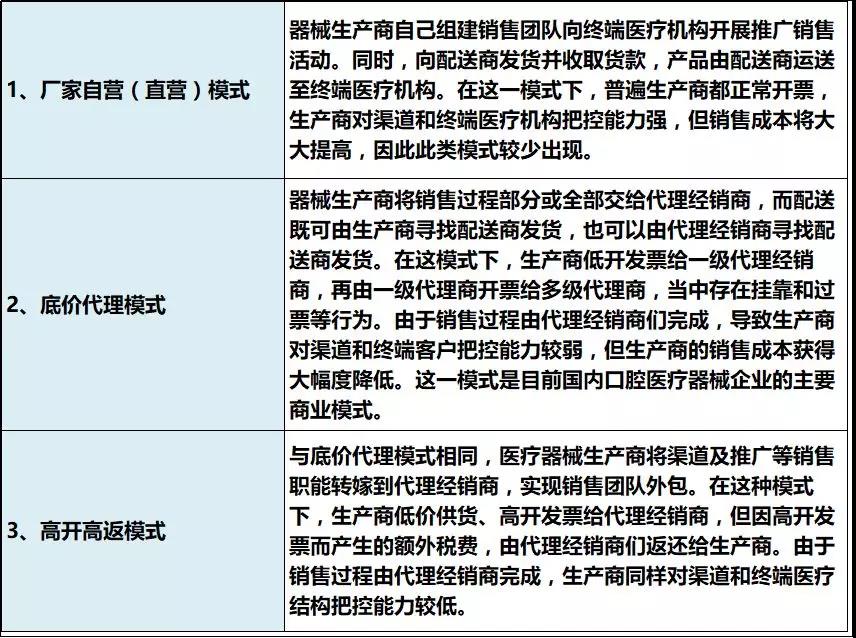 | | |
|---|---|
| 1、厂家自营（直营）模式 | 器械生产商自己组建销售团队向终端医疗机构开展推广销售活动。同时，向配送商发货并收取货款，产品由配送商运送至终端医疗机构。在这一模式下，普遍生产商都正常开票，生产商对渠道和终端医疗机构把控能力强，但销售成本将大大提高，因此此类模式较少出现。 |
| 2、底价代理模式 | 器械生产商将销售过程部分或全部交给代理经销商，而配送既可由生产商寻找配送商发货，也可以由代理经销商寻找配送商发货。在这模式下，生产商低开发票给一级代理经销商，再由一级代理商开票给多级代理商，当中存在挂靠和过票等行为。由于销售过程由代理经销商们完成，导致生产商对渠道和终端客户把控能力较弱，但生产商的销售成本获得大幅度降低。这一模式是目前国内口腔医疗器械企业的主要商业模式。 |
| 3、高开高返模式 | 与底价代理模式相同，医疗器械生产商将渠道及推广等销售职能转嫁到代理经销商，实现销售团队外包。在这种模式下，生产商低价供货、高开发票给代理经销商，但因高开发票而产生的额外税费，由代理经销商们返还给生产商。由于销售过程由代理经销商完成，生产商同样对渠道和终端医疗结构把控能力较低。 |